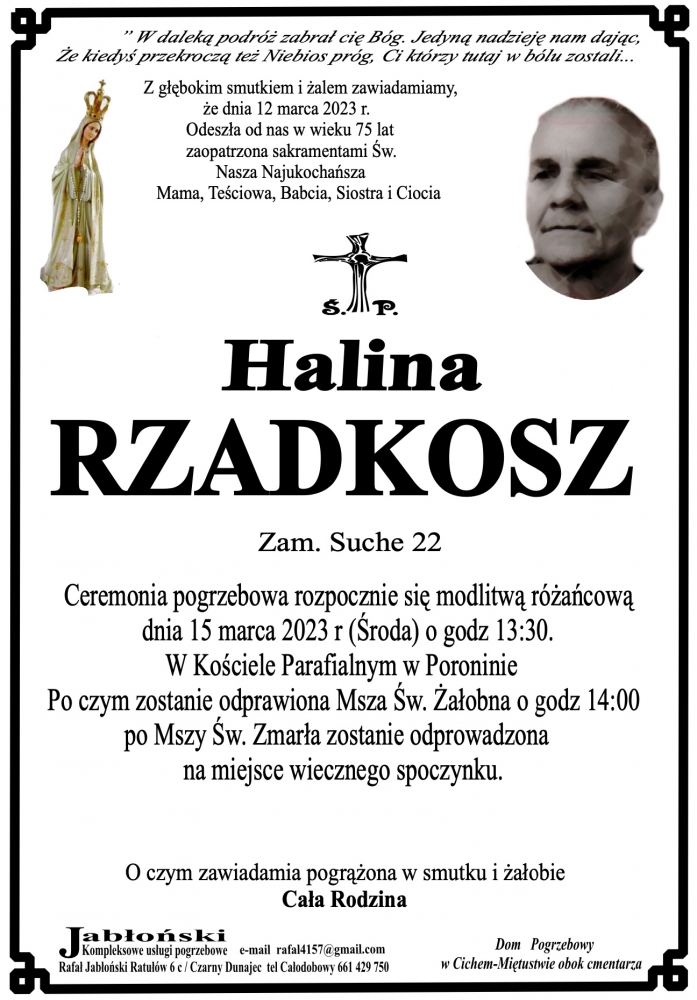 " W daleką podróż zabrał cię Bóg. Jedyną nadzieję nam dając, Że kiedyś przekroczą też Niebios próg, Ci którzy tutaj w bólu zostali...

Z głębokim smutkiem i żalem zawiadamiamy, że dnia 12 marca 2023 r. Odeszła od nas w wieku 75 lat zaopatrzona sakramentami Św. Nasza Najukochańsza Mama, Teściowa, Babcia, Siostra i Ciocia

Ś. P.

Halina

RZADKOSZ

Zam. Suche 22

Ceremonia pogrzebowa rozpocznie się modlitwą różańcową dnia 15 marca 2023 r (Środa) o godz 13:30. W Kościele Parafialnym w Poroninie Po czym zostanie odprawiona Msza Św. Żałobna o godz 14:00 po Mszy Św. Zmarła zostanie odprowadzona na miejsce wiecznego spoczynku.

O czym zawiadamia pogrążona w smutku i żałobie
Cała Rodzina

Jabłoński
Kompleksowe usługi pogrzebowe e-mail rafal4157@gmail.com
Rafał Jabłoński Ratułów 6 c / Czarny Dunajec tel Całodobowy 661 429 750

Dom Pogrzebowy
w Cichem-Miętustwie obok cmentarza